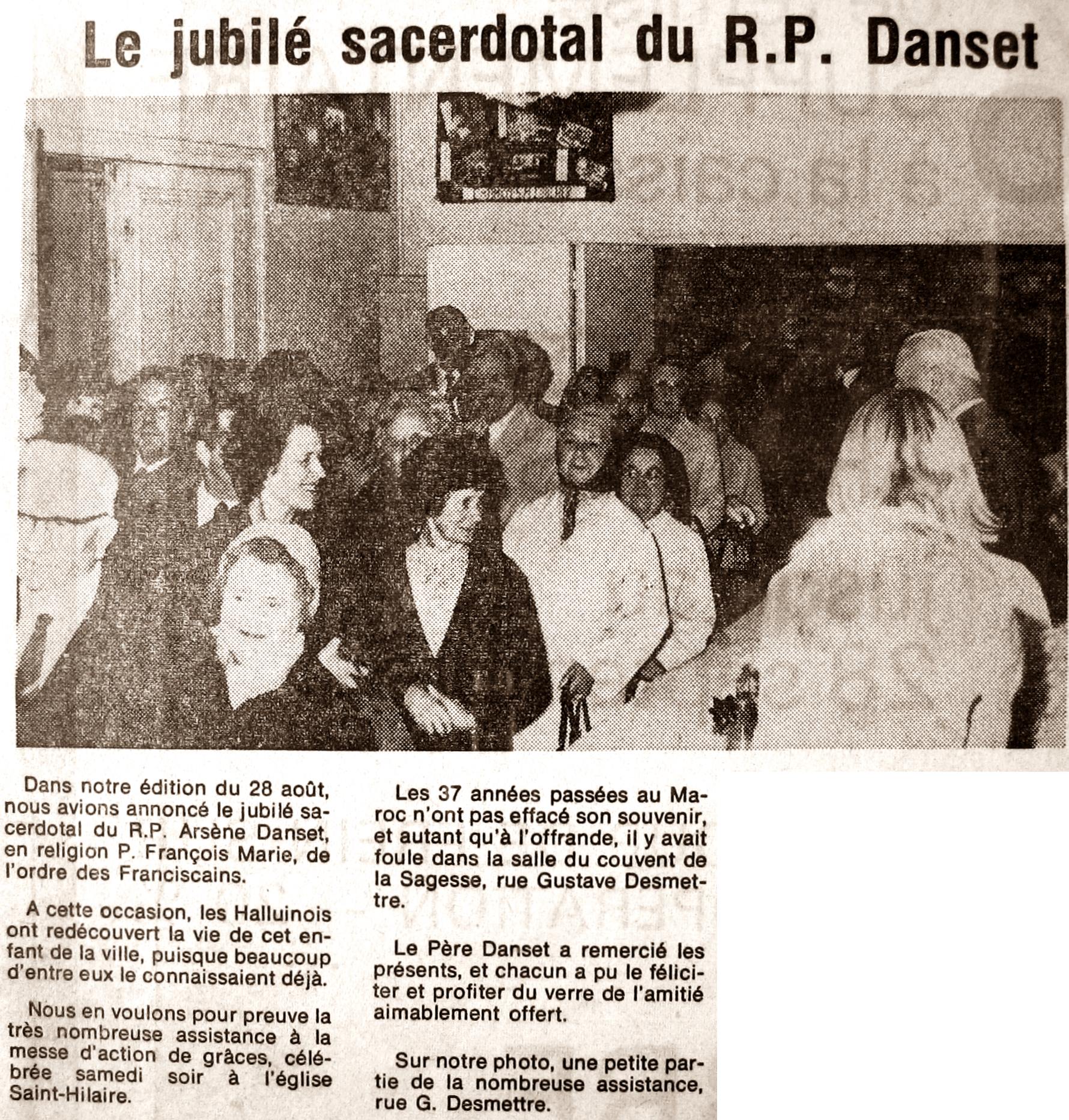 Le jubilé sacerdotal du R.P. Danset

Dans notre édition du 28 août, nous avions annoncé le jubilé sacerdotal du R.P. Arsène Danset, en religion P. François Marie, de l'ordre des Franciscains.

A cette occasion, les Halluinois ont redécouvert la vie de cet enfant de la ville, puisque beaucoup d'entre eux le connaissaient déjà.

Nous en voulons pour preuve la très nombreuse assistance à la messe d'action de grâces, célébrée samedi soir à l'église Saint-Hilaire.

Les 37 années passées au Maroc n'ont pas effacé son souvenir, et autant qu'à l'offrande, il y avait foule dans la salle du couvent de la Sagesse, rue Gustave Desmettre.

Le Père Danset a remercié les présents, et chacun a pu le féliciter et profiter du verre de l'amitié aimablement offert.

Sur notre photo, une petite partie de la nombreuse assistance, rue G. Desmettre.